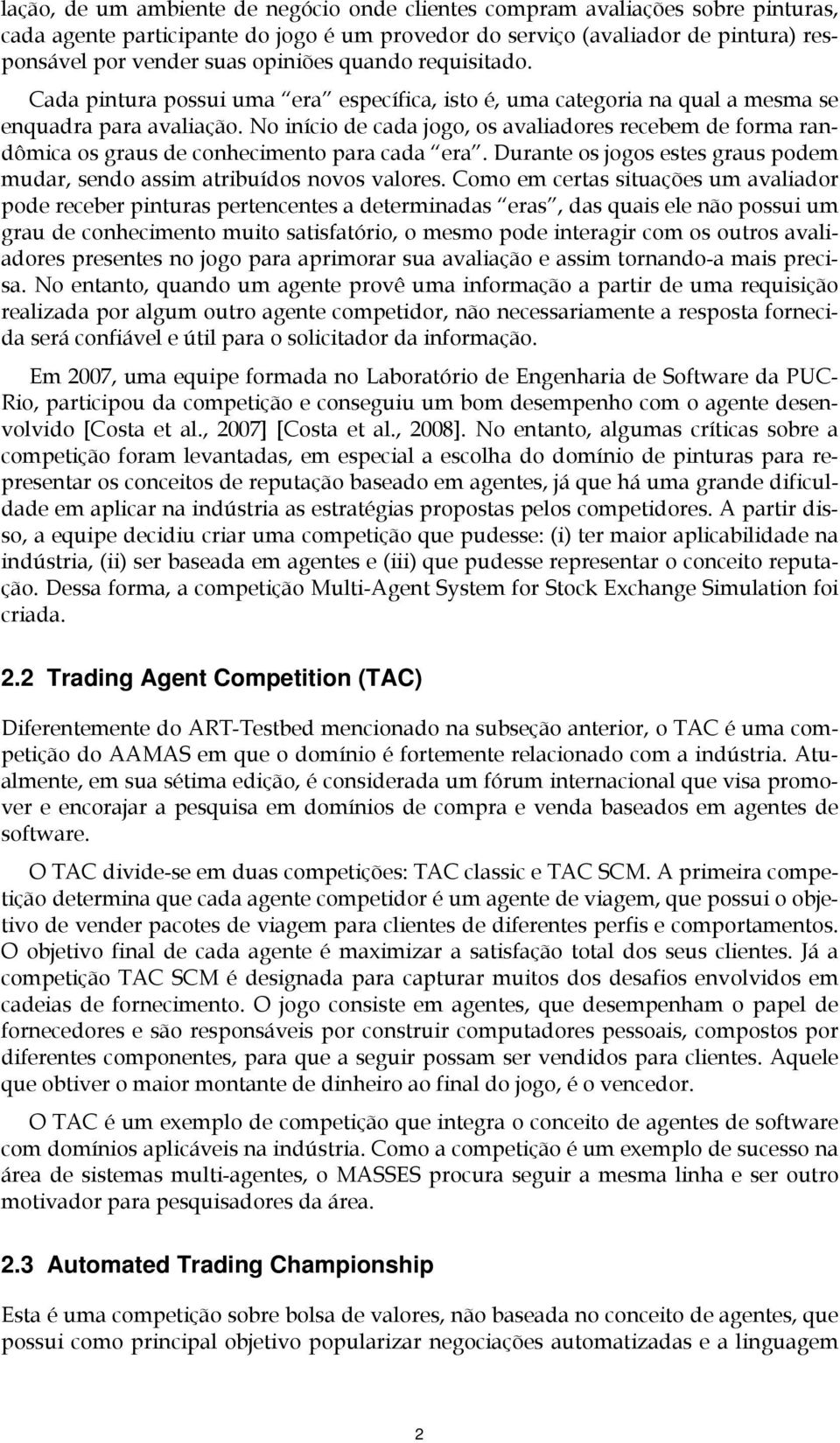 lação, de um ambiente de negócio onde clientes compram avaliações sobre pinturas, cada agente participante do jogo é um provedor do serviço (avaliador de pintura) responsável por vender suas opiniões quando requisitado. Cada pintura possui uma "era" específica, isto é, uma categoria na qual a mesma se enquadra para avaliação. No início de cada jogo, os avaliadores recebem de forma randômica os graus de conhecimento para cada "era". Durante os jogos estes graus podem mudar, sendo assim atribuídos novos valores. Como em certas situações um avaliador pode receber pinturas pertencentes a determinadas "eras", das quais ele não possui um grau de conhecimento muito satisfatório, o mesmo pode interagir com os outros avaliadores presentes no jogo para aprimorar sua avaliação e assim tornando-a mais precisa. No entanto, quando um agente provê uma informação a partir de uma requisição realizada por algum outro agente competidor, não necessariamente a resposta fornecida será confiável e útil para o solicitador da informação.

Em 2007, uma equipe formada no Laboratório de Engenharia de Software da PUC-Rio, participou da competição e conseguiu um bom desempenho com o agente desenvolvido [Costa et al., 2007] [Costa et al., 2008]. No entanto, algumas críticas sobre a competição foram levantadas, em especial a escolha do domínio de pinturas para representar os conceitos de reputação baseado em agentes, já que há uma grande dificuldade em aplicar na indústria as estratégias propostas pelos competidores. A partir disso, a equipe decidiu criar uma competição que pudesse: (i) ter maior aplicabilidade na indústria, (ii) ser baseada em agentes e (iii) que pudesse representar o conceito reputação. Dessa forma, a competição Multi-Agent System for Stock Exchange Simulation foi criada.

2.2 Trading Agent Competition (TAC)

Diferentemente do ART-Testbed mencionado na subseção anterior, o TAC é uma competição do AAMAS em que o domínio é fortemente relacionado com a indústria. Atualmente, em sua sétima edição, é considerada um fórum internacional que visa promover e encorajar a pesquisa em domínios de compra e venda baseados em agentes de software.

O TAC divide-se em duas competições: TAC classic e TAC SCM. A primeira competição determina que cada agente competidor é um agente de viagem, que possui o objetivo de vender pacotes de viagem para clientes de diferentes perfis e comportamentos. O objetivo final de cada agente é maximizar a satisfação total dos seus clientes. Já a competição TAC SCM é designada para capturar muitos dos desafios envolvidos em cadeias de fornecimento. O jogo consiste em agentes, que desempenham o papel de fornecedores e são responsáveis por construir computadores pessoais, compostos por diferentes componentes, para que a seguir possam ser vendidos para clientes. Aquele que obtiver o maior montante de dinheiro ao final do jogo, é o vencedor.

O TAC é um exemplo de competição que integra o conceito de agentes de software com domínios aplicáveis na indústria. Como a competição é um exemplo de sucesso na área de sistemas multi-agentes, o MASSES procura seguir a mesma linha e ser outro motivador para pesquisadores da área.

2.3 Automated Trading Championship

Esta é uma competição sobre bolsa de valores, não baseada no conceito de agentes, que possui como principal objetivo popularizar negociações automatizadas e a linguagem

2